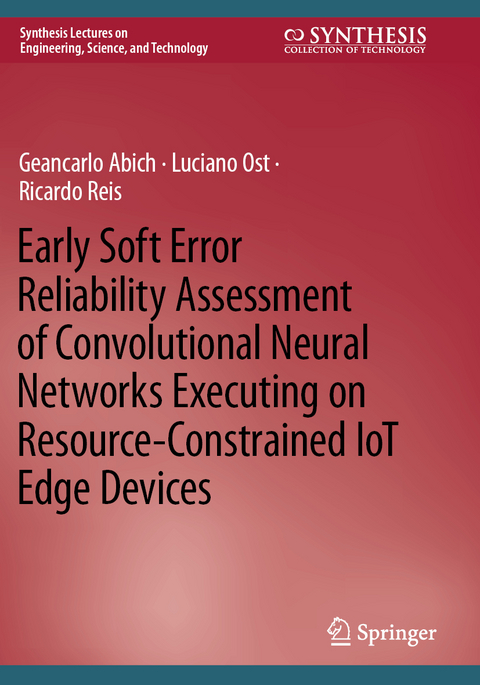 Synthesis Lectures on Engineering, Science, and Technology

SYNTHESIS
COLLECTION OF TECHNOLOGY

Geancarlo Abich · Luciano Ost · Ricardo Reis

Early Soft Error Reliability Assessment of Convolutional Neural Networks Executing on Resource-Constrained IoT Edge Devices

Springer